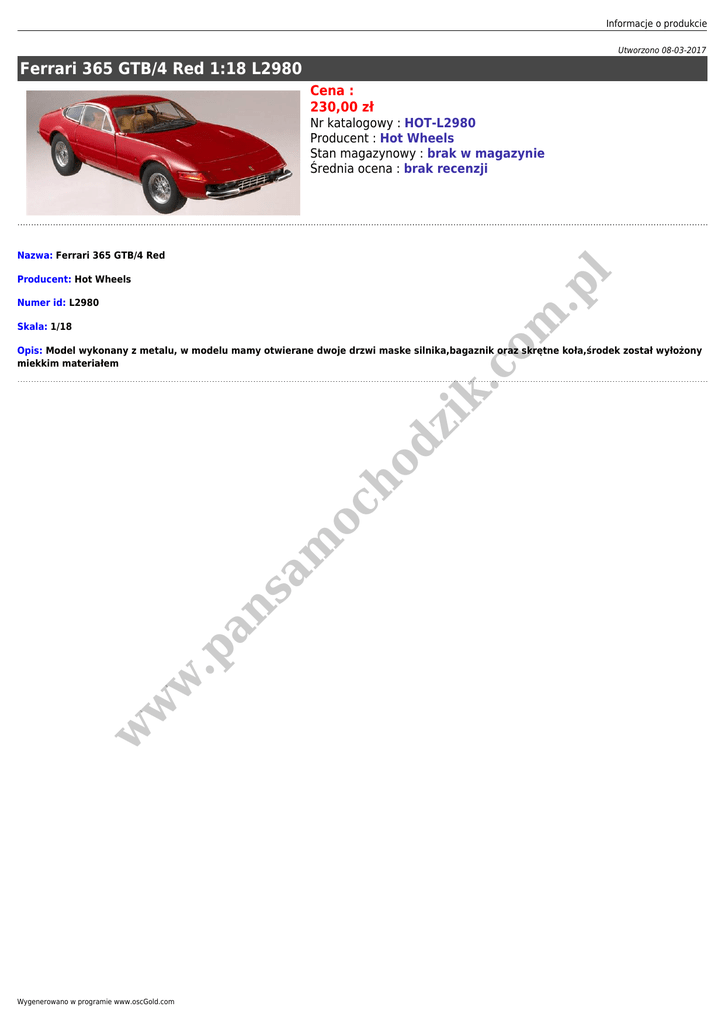 Informacje o produkcie

Utworzono 08-03-2017

Ferrari 365 GTB/4 Red 1:18 L2980

Cena :
230,00 zł
Nr katalogowy : HOT-L2980
Producent : Hot Wheels
Stan magazynowy : brak w magazynie
Średnia ocena : brak recenzji

Nazwa: Ferrari 365 GTB/4 Red

Producent: Hot Wheels

Numer id: L2980

Skala: 1/18

Opis: Model wykonany z metalu, w modelu mamy otwierane dwoje drzwi maske silnika,bagaznik oraz skrętne koła,środek został wyłożony miekkim materiałem

www.pansamochodzik.com.pl

Wygenerowano w programie www.oscGold.com